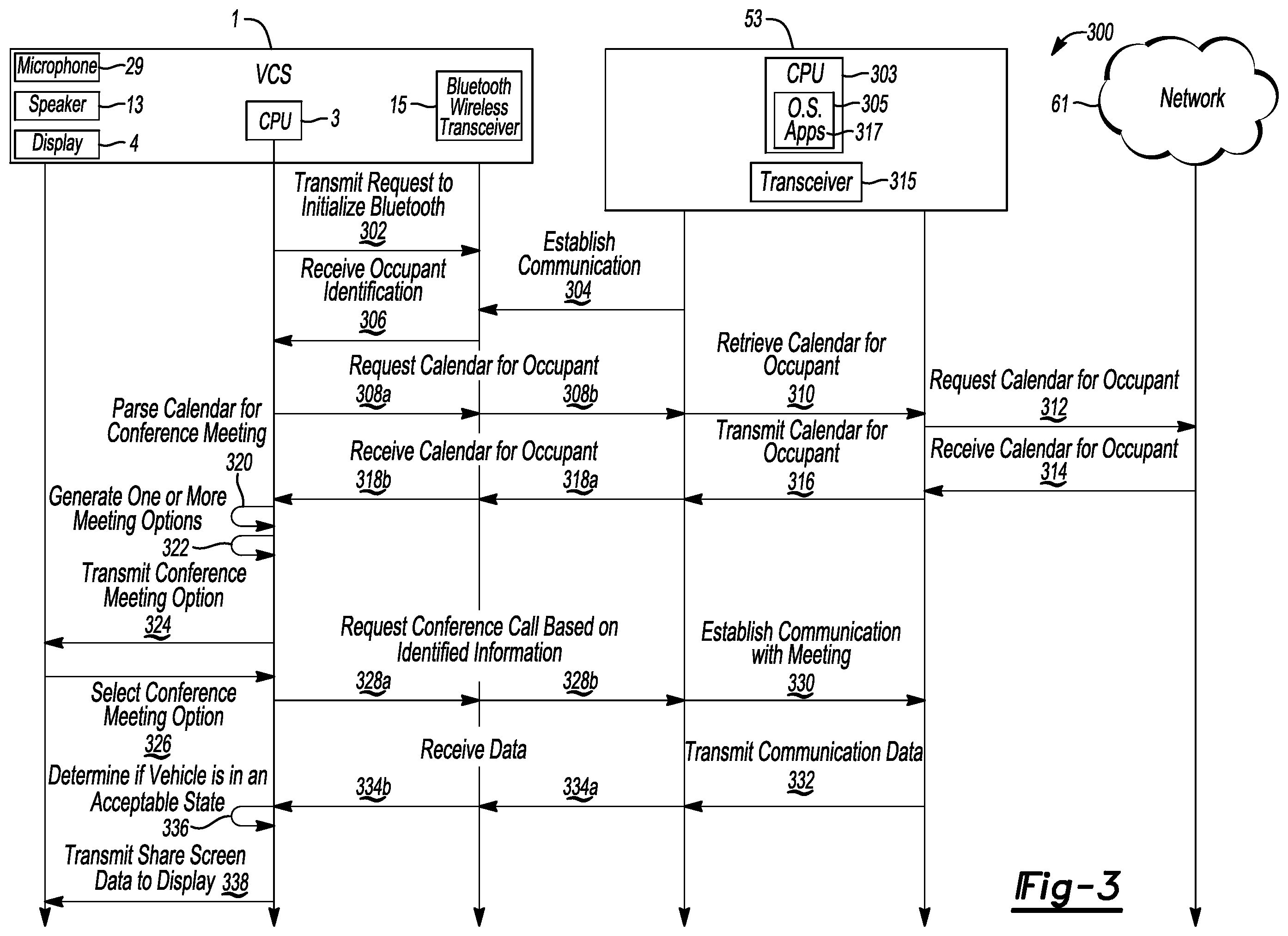 1

Microphone 29
Speaker 13
Display 4

VCS

CPU 3

15 Bluetooth Wireless Transceiver

53

CPU 303
O.S. 305
Apps 317

Transceiver 315

300

61 Network

Transmit Request to Initialize Bluetooth 302

Establish Communication 304

Receive Occupant Identification 306

Request Calendar for Occupant 308a 308b

Retrieve Calendar for Occupant 310

Request Calendar for Occupant 312

Parse Calendar for Conference Meeting 320

Receive Calendar for Occupant 318b 318a

Transmit Calendar for Occupant 316

Receive Calendar for Occupant 314

Generate One or More Meeting Options 322

Transmit Conference Meeting Option 324

Request Conference Call Based on Identified Information 328a 328b

Establish Communication with Meeting 330

Select Conference Meeting Option 326

Receive Data 334b 334a

Transmit Communication Data 332

Determine if Vehicle is in an Acceptable State 336

Transmit Share Screen Data to Display 338

Fig-3